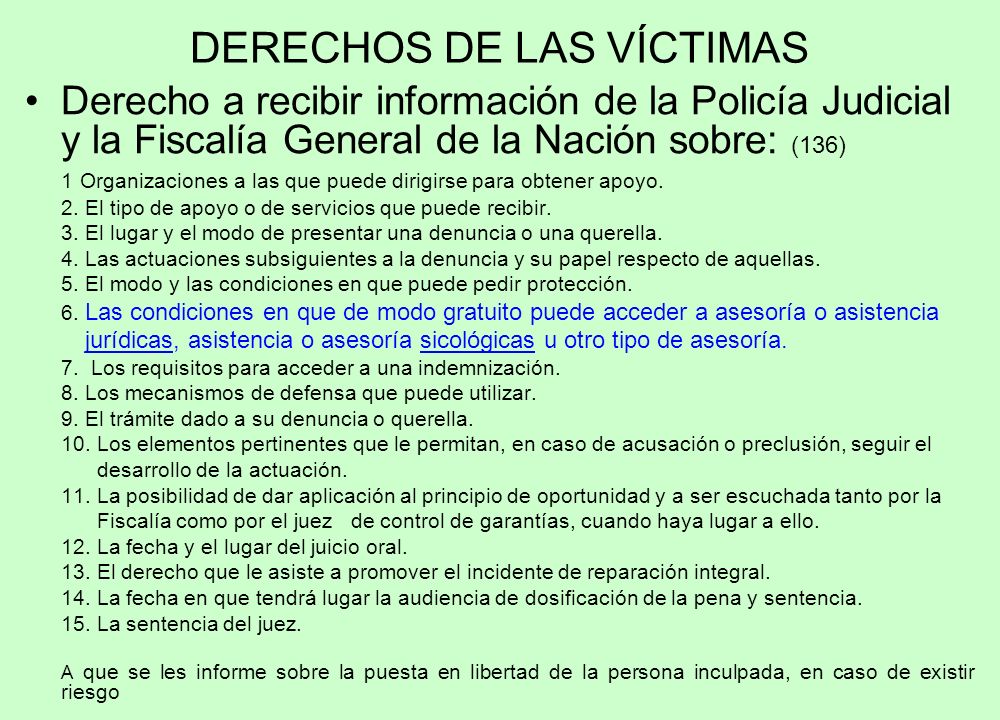 DERECHOS DE LAS VÍCTIMAS

• Derecho a recibir información de la Policía Judicial y la Fiscalía General de la Nación sobre: (136)

1 Organizaciones a las que puede dirigirse para obtener apoyo.
2. El tipo de apoyo o de servicios que puede recibir.
3. El lugar y el modo de presentar una denuncia o una querella.
4. Las actuaciones subsiguientes a la denuncia y su papel respecto de aquellas.
5. El modo y las condiciones en que puede pedir protección.
6. Las condiciones en que de modo gratuito puede acceder a asesoría o asistencia jurídicas, asistencia o asesoría sicológicas u otro tipo de asesoría.
7. Los requisitos para acceder a una indemnización.
8. Los mecanismos de defensa que puede utilizar.
9. El trámite dado a su denuncia o querella.
10. Los elementos pertinentes que le permitan, en caso de acusación o preclusión, seguir el desarrollo de la actuación.
11. La posibilidad de dar aplicación al principio de oportunidad y a ser escuchada tanto por la Fiscalía como por el juez de control de garantías, cuando haya lugar a ello.
12. La fecha y el lugar del juicio oral.
13. El derecho que le asiste a promover el incidente de reparación integral.
14. La fecha en que tendrá lugar la audiencia de dosificación de la pena y sentencia.
15. La sentencia del juez.

A que se les informe sobre la puesta en libertad de la persona inculpada, en caso de existir riesgo